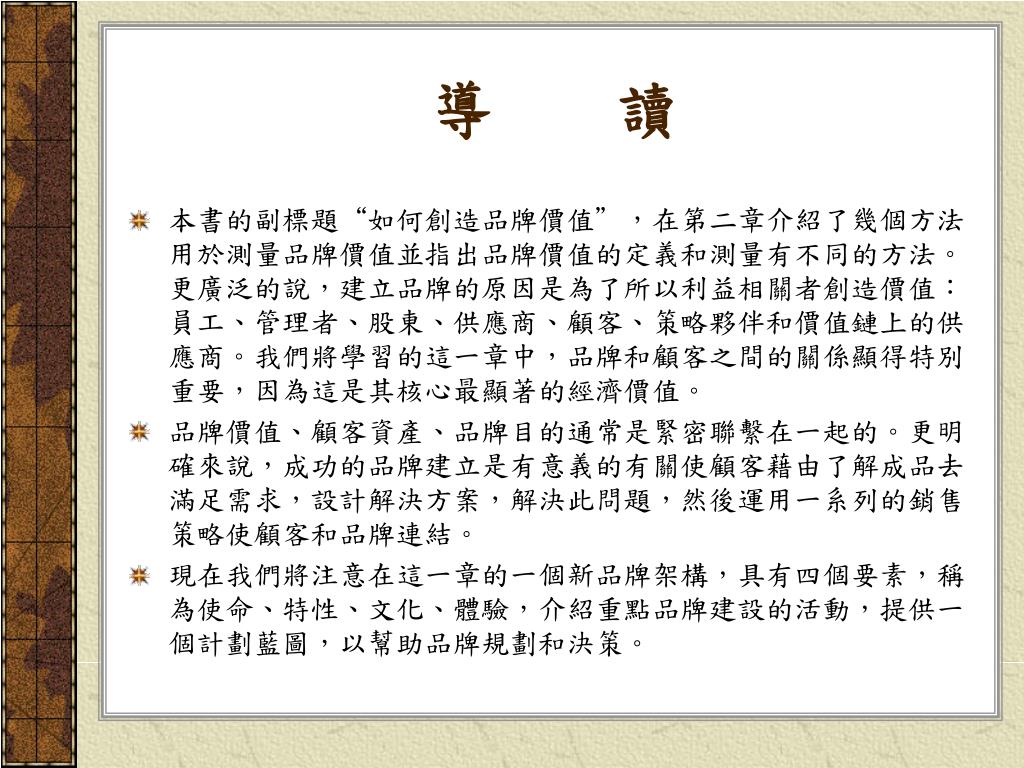 導　讀

本書的副標題“如何創造品牌價值”，在第二章介紹了幾個方法用於測量品牌價值並指出品牌價值的定義和測量有不同的方法。更廣泛的說，建立品牌的原因是為了所以利益相關者創造價值：員工、管理者、股東、供應商、顧客、策略夥伴和價值鏈上的供應商。我們將學習的這一章中，品牌和顧客之間的關係顯得特別重要，因為這是其核心最顯著的經濟價值。

品牌價值、顧客資產、品牌目的通常是緊密聯繫在一起的。更明確來說，成功的品牌建立是有意義的有關使顧客藉由了解成品去滿足需求，設計解決方案，解決此問題，然後運用一系列的銷售策略使顧客和品牌連結。

現在我們將注意在這一章的一個新品牌架構，具有四個要素，稱為使命、特性、文化、體驗，介紹重點品牌建設的活動，提供一個計劃藍圖，以幫助品牌規劃和決策。